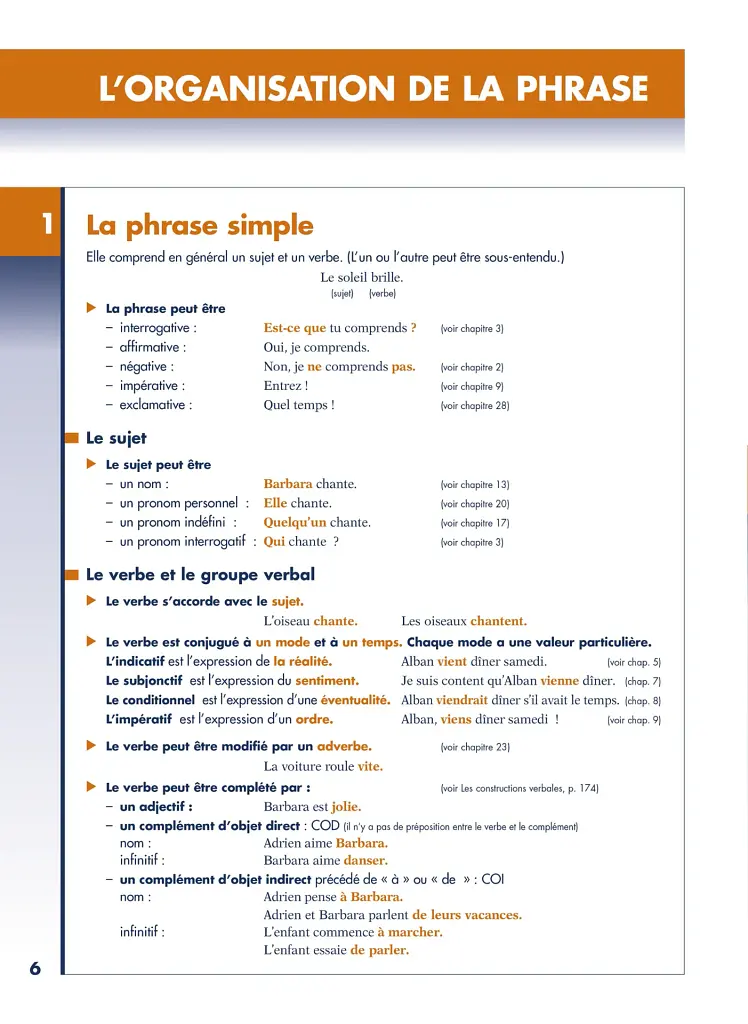 L'ORGANISATION DE LA PHRASE

1 La phrase simple

Elle comprend en général un sujet et un verbe. (L'un ou l'autre peut être sous-entendu.)

Le soleil brille.
(sujet) (verbe)

▶ La phrase peut être
- interrogative : Est-ce que tu comprends ? (voir chapitre 3)
- affirmative : Oui, je comprends.
- négative : Non, je ne comprends pas. (voir chapitre 2)
- impérative : Entrez ! (voir chapitre 9)
- exclamative : Quel temps ! (voir chapitre 28)

Le sujet

▶ Le sujet peut être
- un nom : Barbara chante. (voir chapitre 13)
- un pronom personnel : Elle chante. (voir chapitre 20)
- un pronom indéfini : Quelqu'un chante. (voir chapitre 17)
- un pronom interrogatif : Qui chante ? (voir chapitre 3)

Le verbe et le groupe verbal

▶ Le verbe s'accorde avec le sujet.
L'oiseau chante. Les oiseaux chantent.

▶ Le verbe est conjugué à un mode et à un temps. Chaque mode a une valeur particulière.
L'indicatif est l'expression de la réalité. Alban vient dîner samedi. (voir chap. 5)
Le subjonctif est l'expression du sentiment. Je suis content qu'Alban vienne dîner. (chap. 7)
Le conditionnel est l'expression d'une éventualité. Alban viendrait dîner s'il avait le temps. (chap. 8)
L'impératif est l'expression d'un ordre. Alban, viens dîner samedi ! (voir chap. 9)

▶ Le verbe peut être modifié par un adverbe. (voir chapitre 23)
La voiture roule vite.

▶ Le verbe peut être complété par : (voir Les constructions verbales, p. 174)
- un adjectif : Barbara est jolie.
- un complément d'objet direct : COD (il n'y a pas de préposition entre le verbe et le complément)
nom : Adrien aime Barbara.
infinitif : Barbara aime danser.
- un complément d'objet indirect précédé de « à » ou « de » : COI
nom : Adrien pense à Barbara.
Adrien et Barbara parlent de leurs vacances.
infinitif : L'enfant commence à marcher.
L'enfant essaie de parler.

6